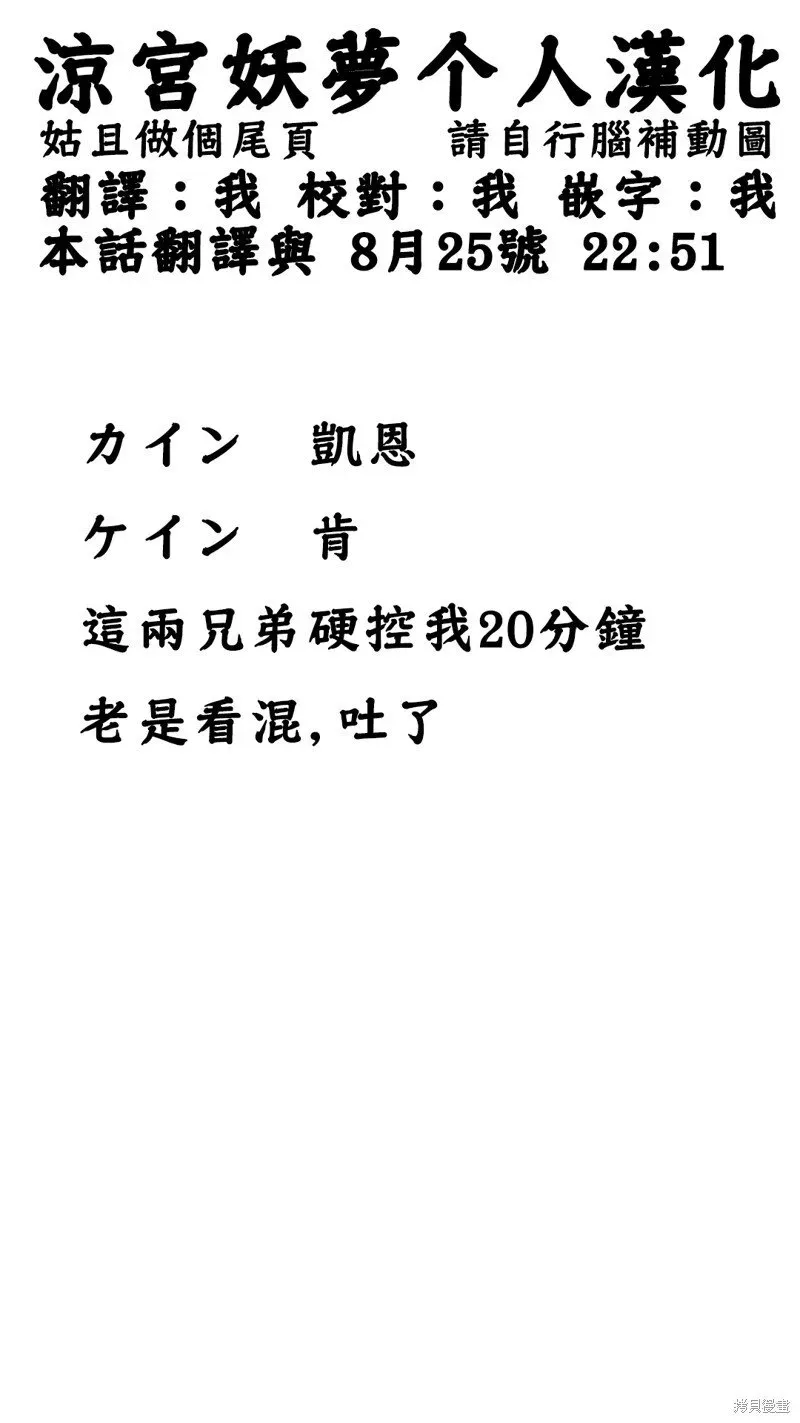 涼宮妖夢个人漢化
姑且做個尾頁　　請自行腦補動圖
翻譯：我 校對：我 嵌字：我
本話翻譯與 8月25號 22:51

カイン　凱恩

ケイン　肯

這兩兄弟硬控我20分鐘

老是看混，吐了

拷貝漫畫